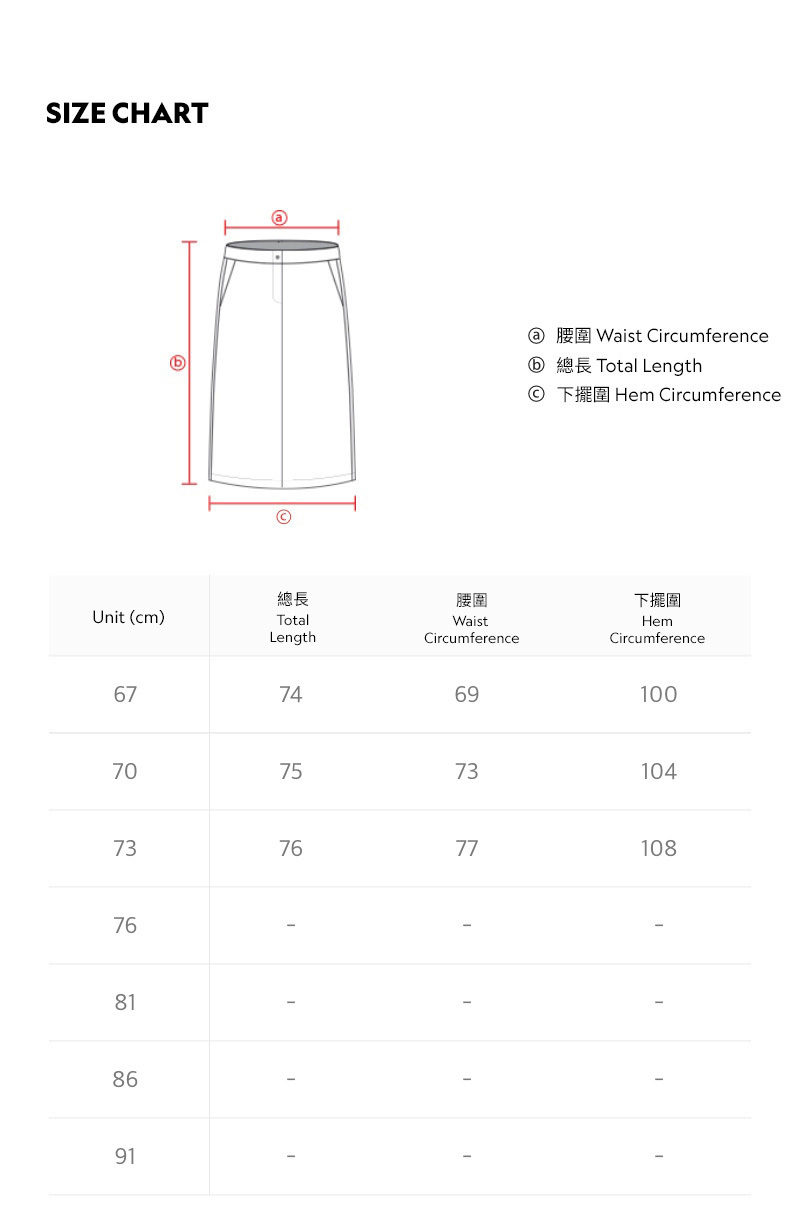 SIZE CHART

ⓐ

ⓑ

ⓒ

ⓐ 腰圍 Waist Circumference
ⓑ 總長 Total Length
ⓒ 下擺圍 Hem Circumference

| Unit (cm) | 總長 Total Length | 腰圍 Waist Circumference | 下擺圍 Hem Circumference |
|---|---|---|---|
| 67 | 74 | 69 | 100 |
| 70 | 75 | 73 | 104 |
| 73 | 76 | 77 | 108 |
| 76 | - | - | - |
| 81 | - | - | - |
| 86 | - | - | - |
| 91 | - | - | - |